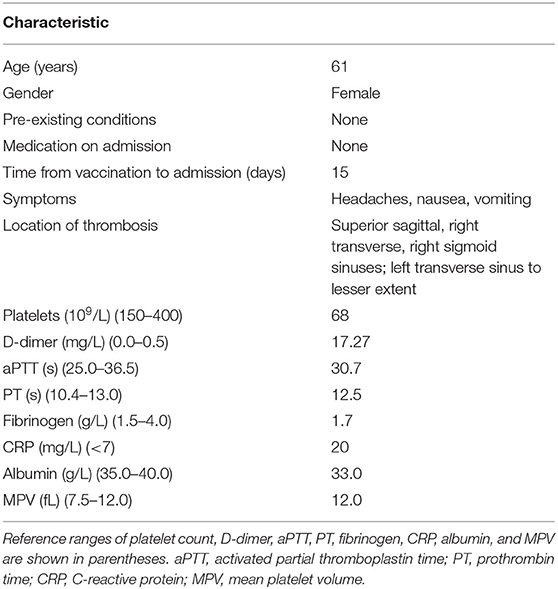 | Characteristic | |
|---|---|
| Age (years) | 61 |
| Gender | Female |
| Pre-existing conditions | None |
| Medication on admission | None |
| Time from vaccination to admission (days) | 15 |
| Symptoms | Headaches, nausea, vomiting |
| Location of thrombosis | Superior sagittal, right transverse, right sigmoid sinuses; left transverse sinus to lesser extent |
| Platelets ($10^9$/L) (150–400) | 68 |
| D-dimer (mg/L) (0.0–0.5) | 17.27 |
| aPTT (s) (25.0–36.5) | 30.7 |
| PT (s) (10.4–13.0) | 12.5 |
| Fibrinogen (g/L) (1.5–4.0) | 1.7 |
| CRP (mg/L) (<7) | 20 |
| Albumin (g/L) (35.0–40.0) | 33.0 |
| MPV (fL) (7.5–12.0) | 12.0 |

Reference ranges of platelet count, D-dimer, aPTT, PT, fibrinogen, CRP, albumin, and MPV are shown in parentheses. aPTT, activated partial thromboplastin time; PT, prothrombin time; CRP, C-reactive protein; MPV, mean platelet volume.